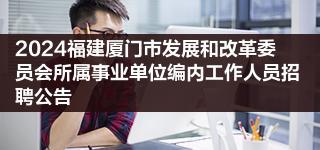 2024福建厦门市发展和改革委员会所属事业单位编内工作人员招聘公告